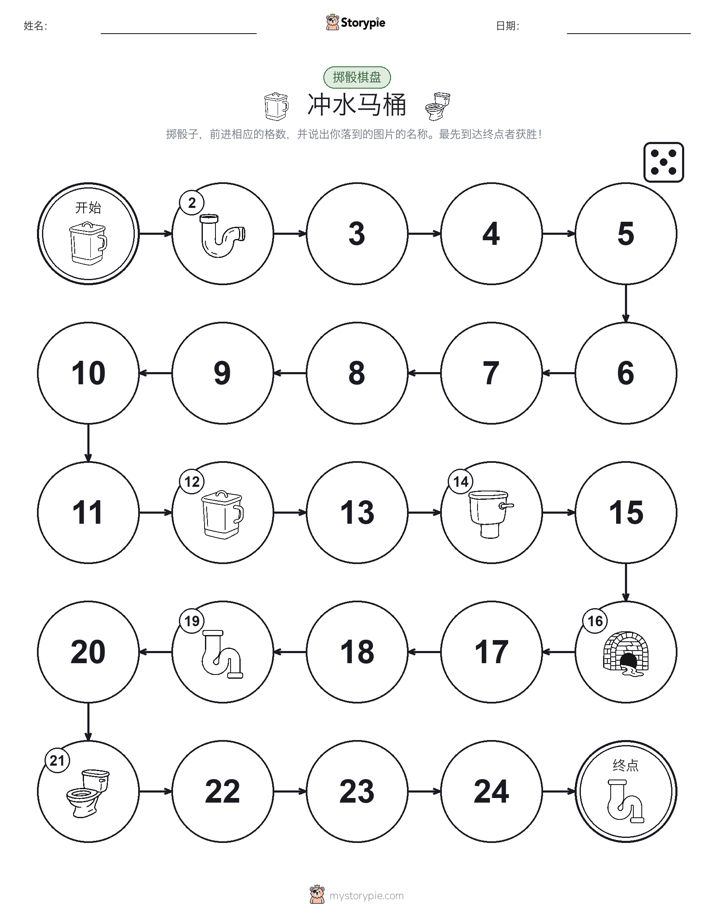 姓名:

Storypie

日期:

掷骰棋盘

冲水马桶

掷骰子，前进相应的格数，并说出你落到的图片的名称。最先到达终点者获胜！

开始

2

3

4

5

6

7

8

9

10

11

12

13

14

15

16

17

18

19

20

21

22

23

24

终点

mystorypie.com